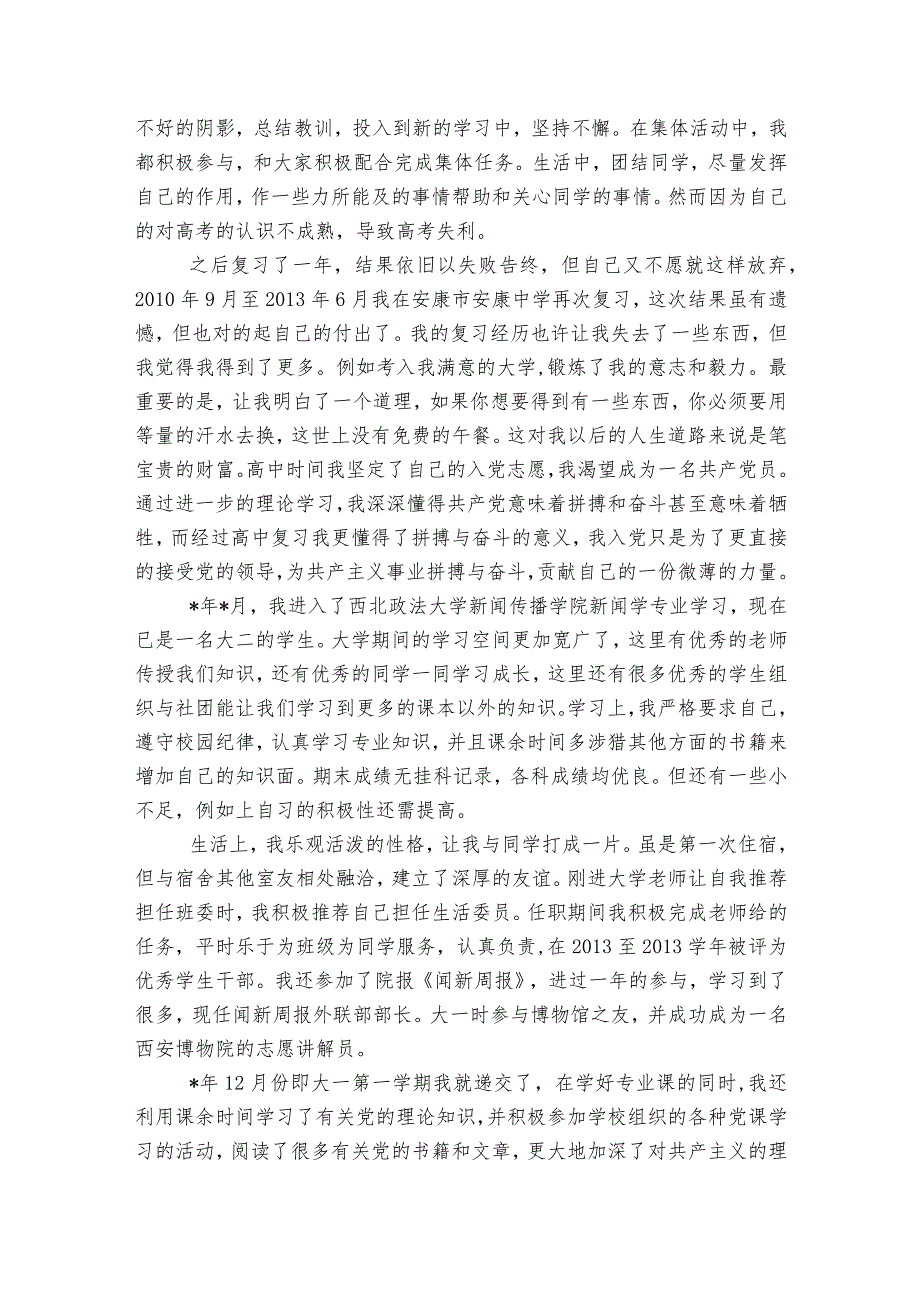 不好的阴影，总结教训，投入到新的学习中，坚持不懈。在集体活动中，我都积极参与，和大家积极配合完成集体任务。生活中，团结同学，尽量发挥自己的作用，作一些力所能及的事情帮助和关心同学的事情。然而因为自己的对高考的认识不成熟，导致高考失利。

之后复习了一年，结果依旧以失败告终，但自己又不愿就这样放弃，2010 年 9 月至 2013 年 6 月我在安康市安康中学再次复习，这次结果虽有遗憾，但也对的起自己的付出了。我的复习经历也许让我失去了一些东西，但我觉得我得到了更多。例如考入我满意的大学，锻炼了我的意志和毅力。最重要的是，让我明白了一个道理，如果你想要得到有一些东西，你必须要用等量的汗水去换，这世上没有免费的午餐。这对我以后的人生道路来说是笔宝贵的财富。高中时间我坚定了自己的入党志愿，我渴望成为一名共产党员。通过进一步的理论学习，我深深懂得共产党意味着拼搏和奋斗甚至意味着牺牲，而经过高中复习我更懂得了拼搏与奋斗的意义，我入党只是为了更直接的接受党的领导，为共产主义事业拼搏与奋斗，贡献自己的一份微薄的力量。

*年*月，我进入了西北政法大学新闻传播学院新闻学专业学习，现在已是一名大二的学生。大学期间的学习空间更加宽广了，这里有优秀的老师传授我们知识，还有优秀的同学一同学习成长，这里还有很多优秀的学生组织与社团能让我们学习到更多的课本以外的知识。学习上，我严格要求自己，遵守校园纪律，认真学习专业知识，并且课余时间多涉猎其他方面的书籍来增加自己的知识面。期末成绩无挂科记录，各科成绩均优良。但还有一些小不足，例如上自习的积极性还需提高。

生活上，我乐观活泼的性格，让我与同学打成一片。虽是第一次住宿，但与宿舍其他室友相处融洽，建立了深厚的友谊。刚进大学老师让自我推荐担任班委时，我积极推荐自己担任生活委员。任职期间我积极完成老师给的任务，平时乐于为班级为同学服务，认真负责，在 2013 至 2013 学年被评为优秀学生干部。我还参加了院报《闻新周报》，进过一年的参与，学习到了很多，现任闻新周报外联部部长。大一时参与博物馆之友，并成功成为一名西安博物院的志愿讲解员。

*年 12 月份即大一第一学期我就递交了，在学好专业课的同时，我还利用课余时间学习了有关党的理论知识，并积极参加学校组织的各种党课学习的活动，阅读了很多有关党的书籍和文章，更大地加深了对共产主义的理